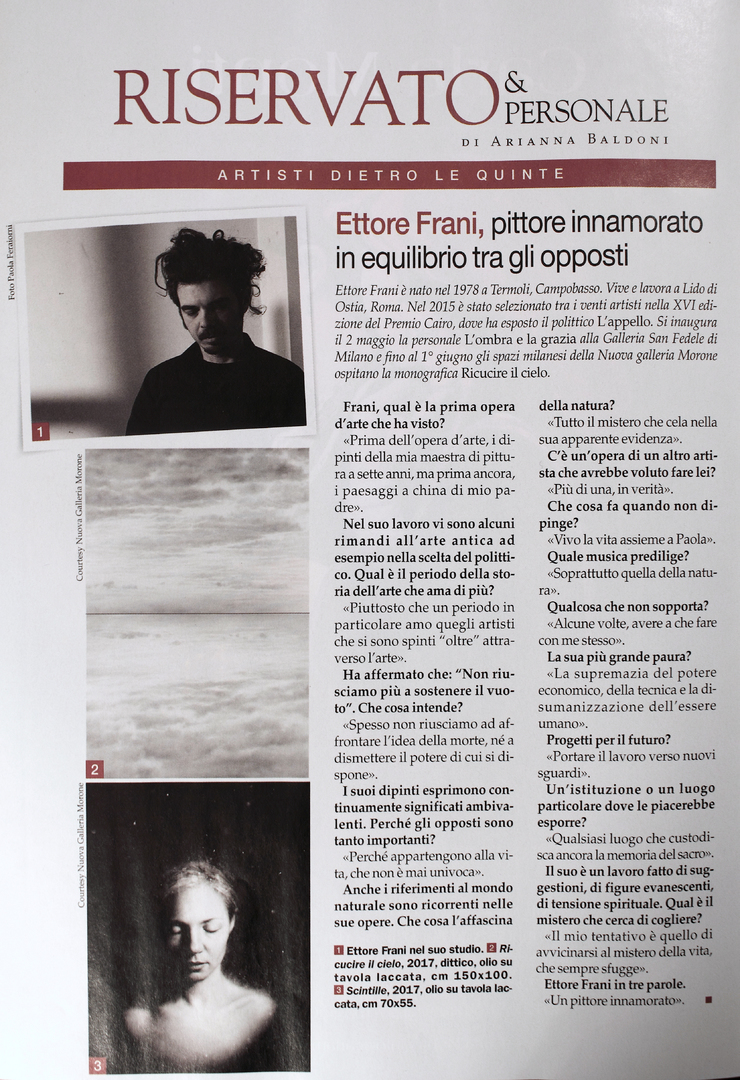 RISERVATO & PERSONALE
DI ARIANNA BALDONI

ARTISTI DIETRO LE QUINTE

Foto Paola Feraiorni

1

Courtesy Nuova Galleria Morone

2

Courtesy Nuova Galleria Morone

3

Ettore Frani, pittore innamorato in equilibrio tra gli opposti

Ettore Frani è nato nel 1978 a Termoli, Campobasso. Vive e lavora a Lido di Ostia, Roma. Nel 2015 è stato selezionato tra i venti artisti nella XVI edizione del Premio Cairo, dove ha esposto il polittico L'appello. Si inaugura il 2 maggio la personale L'ombra e la grazia alla Galleria San Fedele di Milano e fino al 1° giugno gli spazi milanesi della Nuova galleria Morone ospitano la monografica Ricucire il cielo.

Frani, qual è la prima opera d'arte che ha visto?
«Prima dell'opera d'arte, i dipinti della mia maestra di pittura a sette anni, ma prima ancora, i paesaggi a china di mio padre».
Nel suo lavoro vi sono alcuni rimandi all'arte antica ad esempio nella scelta del polittico. Qual è il periodo della storia dell'arte che ama di più?
«Piuttosto che un periodo in particolare amo quegli artisti che si sono spinti "oltre" attraverso l'arte».
Ha affermato che: "Non riusciamo più a sostenere il vuoto". Che cosa intende?
«Spesso non riusciamo ad affrontare l'idea della morte, né a dismettere il potere di cui si dispone».
I suoi dipinti esprimono continuamente significati ambivalenti. Perché gli opposti sono tanto importanti?
«Perché appartengono alla vita, che non è mai univoca».
Anche i riferimenti al mondo naturale sono ricorrenti nelle sue opere. Che cosa l'affascina della natura?
«Tutto il mistero che cela nella sua apparente evidenza».
C'è un'opera di un altro artista che avrebbe voluto fare lei?
«Più di una, in verità».
Che cosa fa quando non dipinge?
«Vivo la vita assieme a Paola».
Quale musica predilige?
«Soprattutto quella della natura».
Qualcosa che non sopporta?
«Alcune volte, avere a che fare con me stesso».
La sua più grande paura?
«La supremazia del potere economico, della tecnica e la disumanizzazione dell'essere umano».
Progetti per il futuro?
«Portare il lavoro verso nuovi sguardi».
Un'istituzione o un luogo particolare dove le piacerebbe esporre?
«Qualsiasi luogo che custodisca ancora la memoria del sacro».
Il suo è un lavoro fatto di suggestioni, di figure evanescenti, di tensione spirituale. Qual è il mistero che cerca di cogliere?
«Il mio tentativo è quello di avvicinarsi al mistero della vita, che sempre sfugge».
Ettore Frani in tre parole.
«Un pittore innamorato».

1 Ettore Frani nel suo studio. 2 Ricucire il cielo, 2017, dittico, olio su tavola laccata, cm 150x100. 3 Scintille, 2017, olio su tavola laccata, cm 70x55.